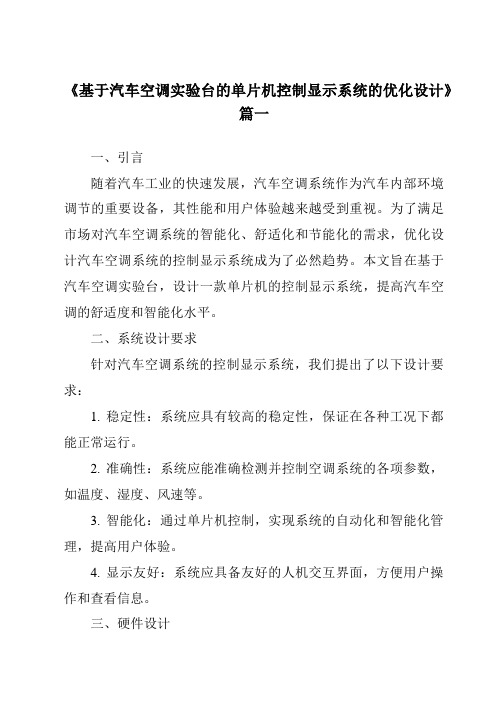 《基于汽车空调实验台的单片机控制显示系统的优化设计》篇一

一、引言

随着汽车工业的快速发展，汽车空调系统作为汽车内部环境调节的重要设备，其性能和用户体验越来越受到重视。为了满足市场对汽车空调系统的智能化、舒适化和节能化的需求，优化设计汽车空调系统的控制显示系统成为了必然趋势。本文旨在基于汽车空调实验台，设计一款单片机的控制显示系统，提高汽车空调的舒适度和智能化水平。

二、系统设计要求

针对汽车空调系统的控制显示系统，我们提出了以下设计要求：

1. 稳定性：系统应具有较高的稳定性，保证在各种工况下都能正常运行。

2. 准确性：系统应能准确检测并控制空调系统的各项参数，如温度、湿度、风速等。

3. 智能化：通过单片机控制，实现系统的自动化和智能化管理，提高用户体验。

4. 显示友好：系统应具备友好的人机交互界面，方便用户操作和查看信息。

三、硬件设计